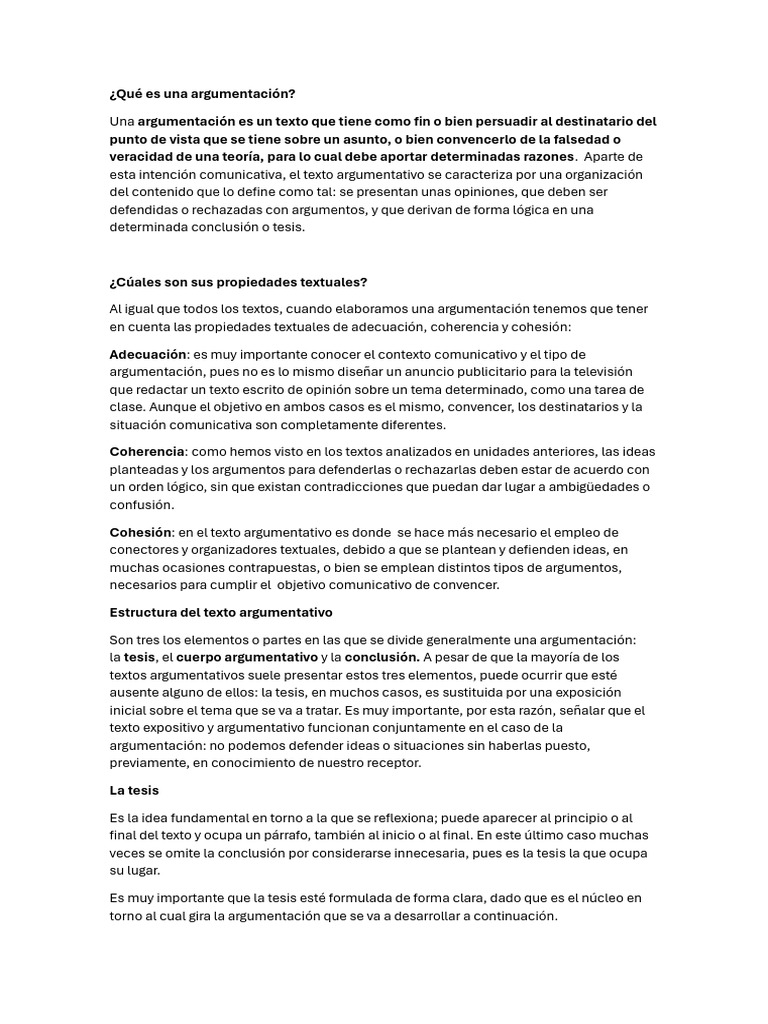 ¿Qué es una argumentación?

Una argumentación es un texto que tiene como fin o bien persuadir al destinatario del punto de vista que se tiene sobre un asunto, o bien convencerlo de la falsedad o veracidad de una teoría, para lo cual debe aportar determinadas razones. Aparte de esta intención comunicativa, el texto argumentativo se caracteriza por una organización del contenido que lo define como tal: se presentan unas opiniones, que deben ser defendidas o rechazadas con argumentos, y que derivan de forma lógica en una determinada conclusión o tesis.

¿Cúales son sus propiedades textuales?

Al igual que todos los textos, cuando elaboramos una argumentación tenemos que tener en cuenta las propiedades textuales de adecuación, coherencia y cohesión:

Adecuación: es muy importante conocer el contexto comunicativo y el tipo de argumentación, pues no es lo mismo diseñar un anuncio publicitario para la televisión que redactar un texto escrito de opinión sobre un tema determinado, como una tarea de clase. Aunque el objetivo en ambos casos es el mismo, convencer, los destinatarios y la situación comunicativa son completamente diferentes.

Coherencia: como hemos visto en los textos analizados en unidades anteriores, las ideas planteadas y los argumentos para defenderlas o rechazarlas deben estar de acuerdo con un orden lógico, sin que existan contradicciones que puedan dar lugar a ambigüedades o confusión.

Cohesión: en el texto argumentativo es donde se hace más necesario el empleo de conectores y organizadores textuales, debido a que se plantean y defienden ideas, en muchas ocasiones contrapuestas, o bien se emplean distintos tipos de argumentos, necesarios para cumplir el objetivo comunicativo de convencer.

Estructura del texto argumentativo

Son tres los elementos o partes en las que se divide generalmente una argumentación: la tesis, el cuerpo argumentativo y la conclusión. A pesar de que la mayoría de los textos argumentativos suele presentar estos tres elementos, puede ocurrir que esté ausente alguno de ellos: la tesis, en muchos casos, es sustituida por una exposición inicial sobre el tema que se va a tratar. Es muy importante, por esta razón, señalar que el texto expositivo y argumentativo funcionan conjuntamente en el caso de la argumentación: no podemos defender ideas o situaciones sin haberlas puesto, previamente, en conocimiento de nuestro receptor.

La tesis

Es la idea fundamental en torno a la que se reflexiona; puede aparecer al principio o al final del texto y ocupa un párrafo, también al inicio o al final. En este último caso muchas veces se omite la conclusión por considerarse innecesaria, pues es la tesis la que ocupa su lugar.

Es muy importante que la tesis esté formulada de forma clara, dado que es el núcleo en torno al cual gira la argumentación que se va a desarrollar a continuación.